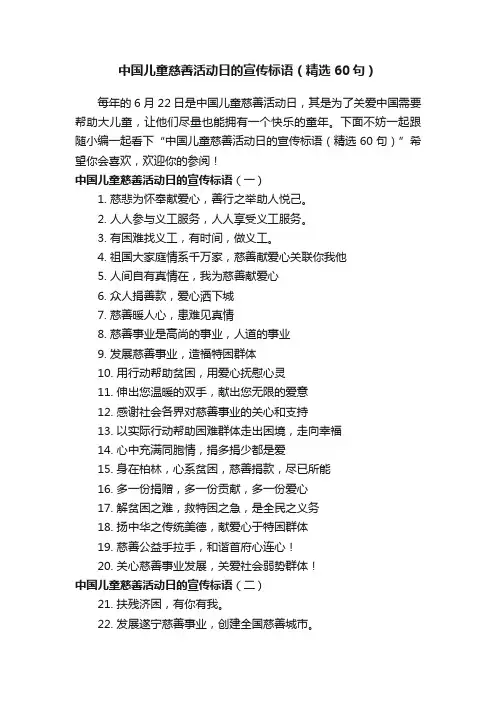 中国儿童慈善活动日的宣传标语（精选 60 句）

每年的 6 月 22 日是中国儿童慈善活动日，其是为了关爱中国需要帮助大儿童，让他们尽量也能拥有一个快乐的童年。下面不妨一起跟随小编一起看下“中国儿童慈善活动日的宣传标语（精选 60 句）”希望你会喜欢，欢迎你的参阅！

中国儿童慈善活动日的宣传标语（一）

1. 慈悲为怀奉献爱心，善行之举助人悦己。
2. 人人参与义工服务，人人享受义工服务。
3. 有困难找义工，有时间，做义工。
4. 祖国大家庭情系千万家，慈善献爱心关联你我他
5. 人间自有真情在，我为慈善献爱心
6. 众人捐善款，爱心洒下城
7. 慈善暖人心，患难见真情
8. 慈善事业是高尚的事业，人道的事业
9. 发展慈善事业，造福特困群体
10. 用行动帮助贫困，用爱心抚慰心灵
11. 伸出您温暖的双手，献出您无限的爱意
12. 感谢社会各界对慈善事业的关心和支持
13. 以实际行动帮助困难群体走出困境，走向幸福
14. 心中充满同胞情，捐多捐少都是爱
15. 身在柏林，心系贫困，慈善捐款，尽已所能
16. 多一份捐赠，多一份贡献，多一份爱心
17. 解贫困之难，救特困之急，是全民之义务
18. 扬中华之传统美德，献爱心于特困群体
19. 慈善公益手拉手，和谐首府心连心！
20. 关心慈善事业发展，关爱社会弱势群体！

中国儿童慈善活动日的宣传标语（二）

21. 扶残济困，有你有我。
22. 发展遂宁慈善事业，创建全国慈善城市。